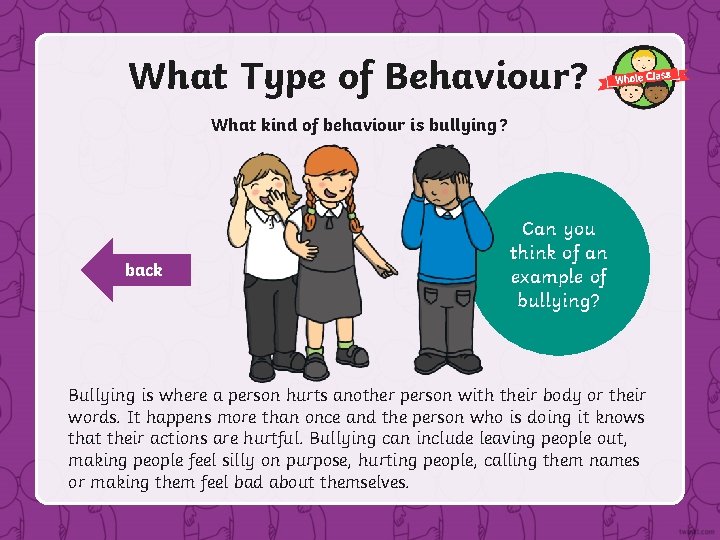 What Type of Behaviour?

Whole Class

What kind of behaviour is bullying?

back

Can you think of an example of bullying?

Bullying is where a person hurts another person with their body or their words. It happens more than once and the person who is doing it knows that their actions are hurtful. Bullying can include leaving people out, making people feel silly on purpose, hurting people, calling them names or making them feel bad about themselves.

twinkl.com